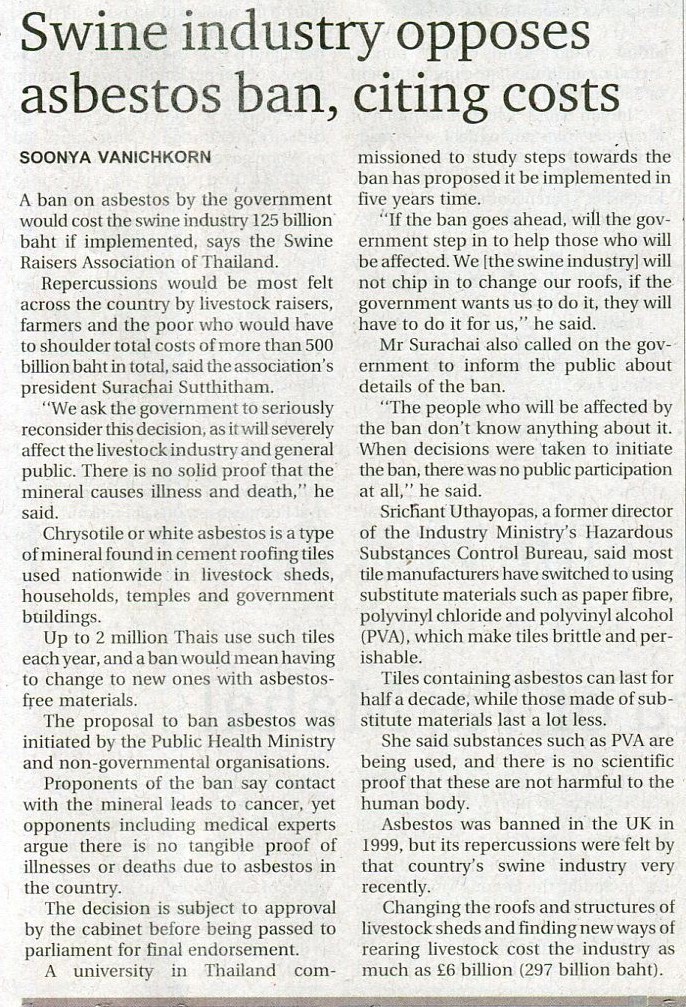 Swine industry opposes asbestos ban, citing costs

SOONYA VANICHKORN

A ban on asbestos by the government would cost the swine industry 125 billion baht if implemented, says the Swine Raisers Association of Thailand.

Repercussions would be most felt across the country by livestock raisers, farmers and the poor who would have to shoulder total costs of more than 500 billion baht in total, said the association's president Surachai Sutthitham.

"We ask the government to seriously reconsider this decision, as it will severely affect the livestock industry and general public. There is no solid proof that the mineral causes illness and death," he said.

Chrysotile or white asbestos is a type of mineral found in cement roofing tiles used nationwide in livestock sheds, households, temples and government buildings.

Up to 2 million Thais use such tiles each year, and a ban would mean having to change to new ones with asbestos-free materials.

The proposal to ban asbestos was initiated by the Public Health Ministry and non-governmental organisations.

Proponents of the ban say contact with the mineral leads to cancer, yet opponents including medical experts argue there is no tangible proof of illnesses or deaths due to asbestos in the country.

The decision is subject to approval by the cabinet before being passed to parliament for final endorsement.

A university in Thailand commissioned to study steps towards the ban has proposed it be implemented in five years time.

"If the ban goes ahead, will the government step in to help those who will be affected. We [the swine industry] will not chip in to change our roofs, if the government wants us to do it, they will have to do it for us," he said.

Mr Surachai also called on the government to inform the public about details of the ban.

"The people who will be affected by the ban don't know anything about it. When decisions were taken to initiate the ban, there was no public participation at all," he said.

Srichant Uthayopas, a former director of the Industry Ministry's Hazardous Substances Control Bureau, said most tile manufacturers have switched to using substitute materials such as paper fibre, polyvinyl chloride and polyvinyl alcohol (PVA), which make tiles brittle and perishable.

Tiles containing asbestos can last for half a decade, while those made of substitute materials last a lot less.

She said substances such as PVA are being used, and there is no scientific proof that these are not harmful to the human body.

Asbestos was banned in the UK in 1999, but its repercussions were felt by that country's swine industry very recently.

Changing the roofs and structures of livestock sheds and finding new ways of rearing livestock cost the industry as much as £6 billion (297 billion baht).